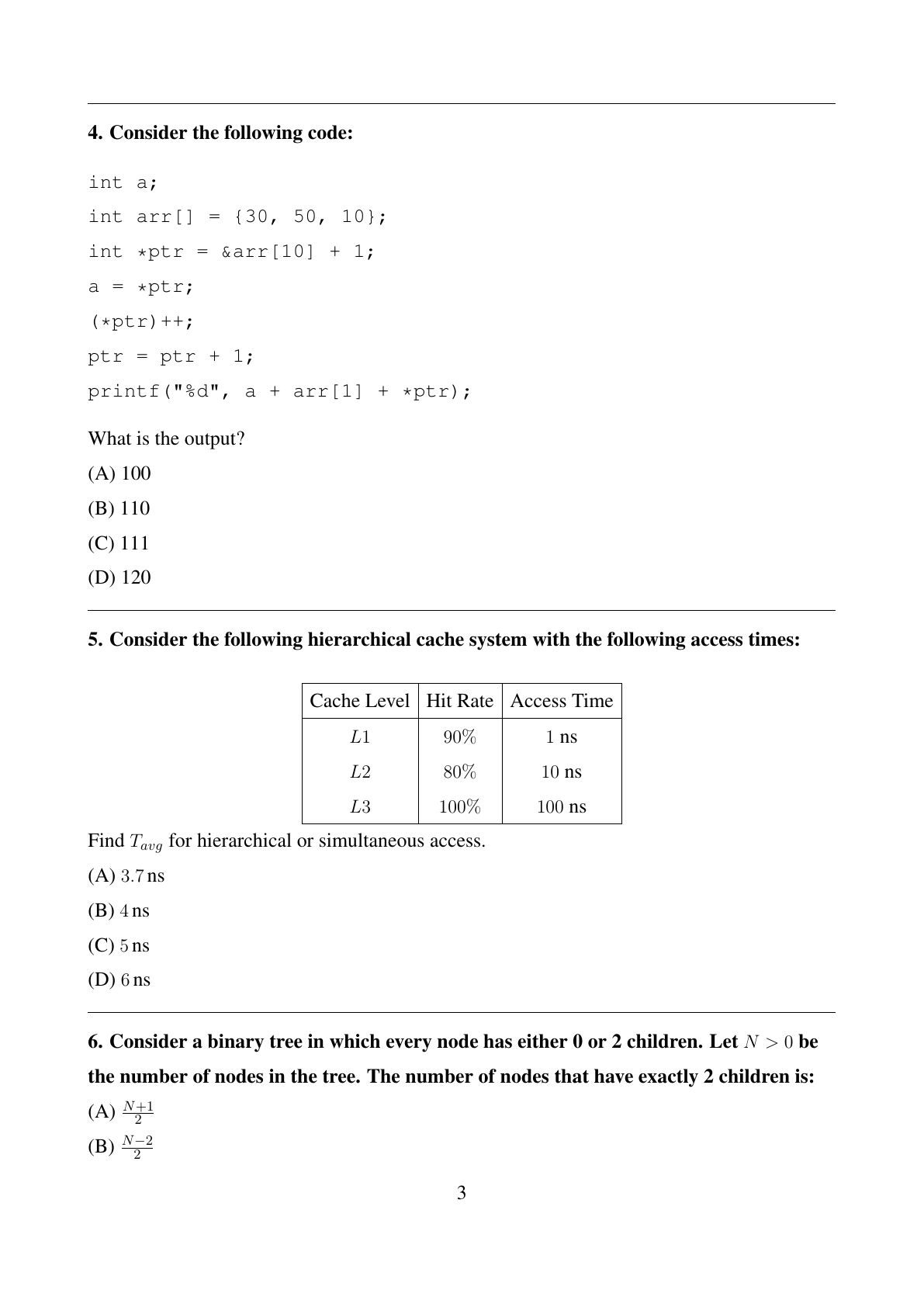 **4. Consider the following code:**

int a;

int arr[] = {30, 50, 10};

int *ptr = &arr[10] + 1;

a = *ptr;

(*ptr)++;

ptr = ptr + 1;

printf("%d", a + arr[1] + *ptr);

What is the output?

(A) 100

(B) 110

(C) 111

(D) 120

**5. Consider the following hierarchical cache system with the following access times:**

| Cache Level | Hit Rate | Access Time |
|---|---|---|
| $L1$ | $90\%$ | 1 ns |
| $L2$ | $80\%$ | 10 ns |
| $L3$ | $100\%$ | 100 ns |

Find $T_{avg}$ for hierarchical or simultaneous access.

(A) $3.7$ ns

(B) $4$ ns

(C) $5$ ns

(D) $6$ ns

**6. Consider a binary tree in which every node has either 0 or 2 children. Let $N > 0$ be the number of nodes in the tree. The number of nodes that have exactly 2 children is:**

(A) $\frac{N+1}{2}$

(B) $\frac{N-2}{2}$

3